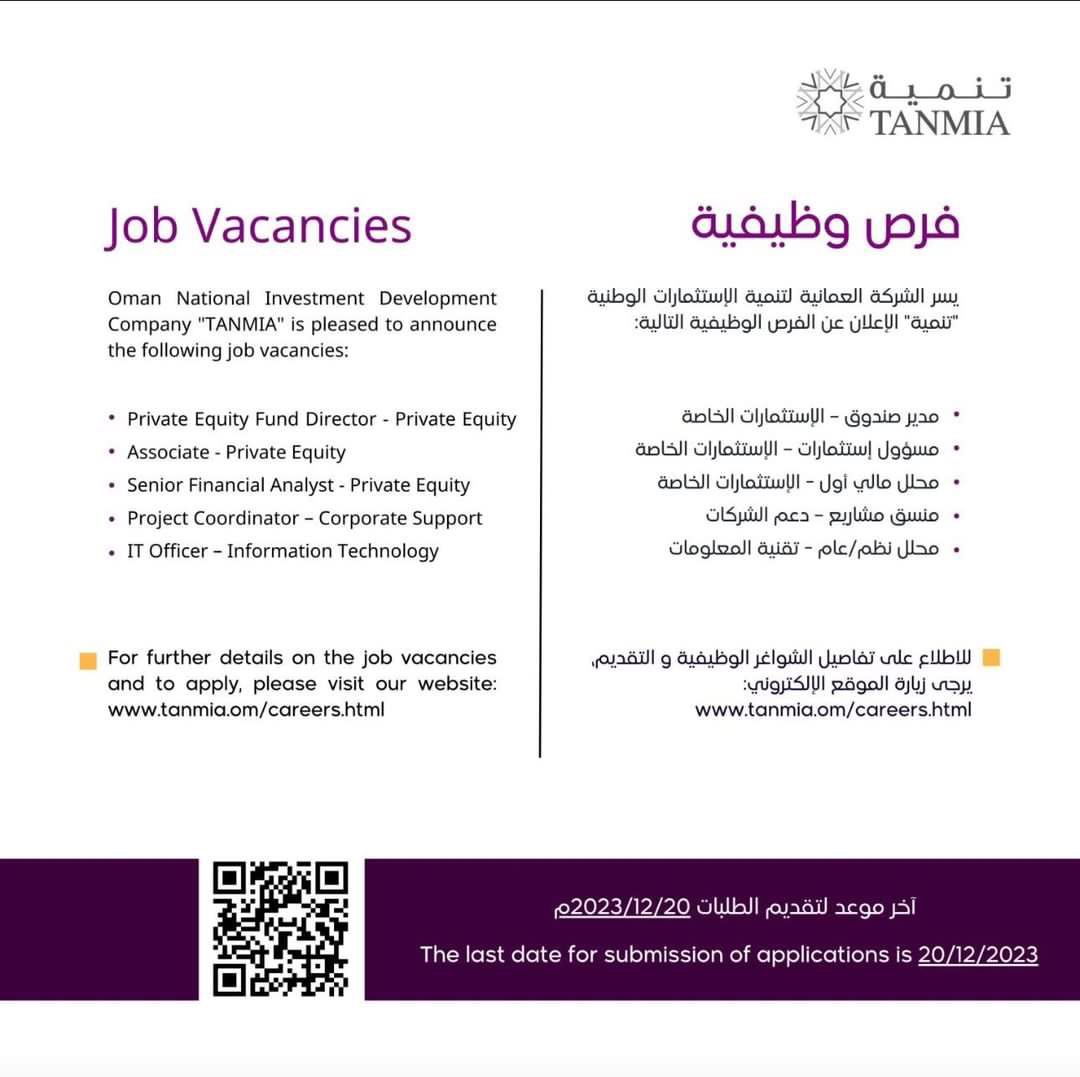 تنمية
TANMIA

Job Vacancies

Oman National Investment Development Company "TANMIA" is pleased to announce the following job vacancies:

• Private Equity Fund Director - Private Equity
• Associate - Private Equity
• Senior Financial Analyst - Private Equity
• Project Coordinator – Corporate Support
• IT Officer – Information Technology

For further details on the job vacancies and to apply, please visit our website: www.tanmia.om/careers.html

فرص وظيفية

يسر الشركة العمانية لتنمية الإستثمارات الوطنية "تنمية" الإعلان عن الفرص الوظيفية التالية:

• مدير صندوق – الإستثمارات الخاصة
• مسؤول إستثمارات – الإستثمارات الخاصة
• محلل مالي أول – الإستثمارات الخاصة
• منسق مشاريع – دعم الشركات
• محلل نظم/عام – تقنية المعلومات

للاطلاع على تفاصيل الشواغر الوظيفية و التقديم، يرجى زيارة الموقع الإلكتروني: www.tanmia.om/careers.html

آخر موعد لتقديم الطلبات 2023/12/20م

The last date for submission of applications is 20/12/2023